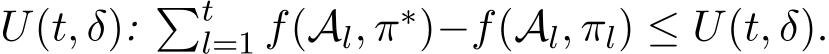 $U(t, \delta)$: $\sum_{l=1}^{t} f(\mathcal{A}_l, \pi^*) - f(\mathcal{A}_l, \pi_l) \leq U(t, \delta)$.